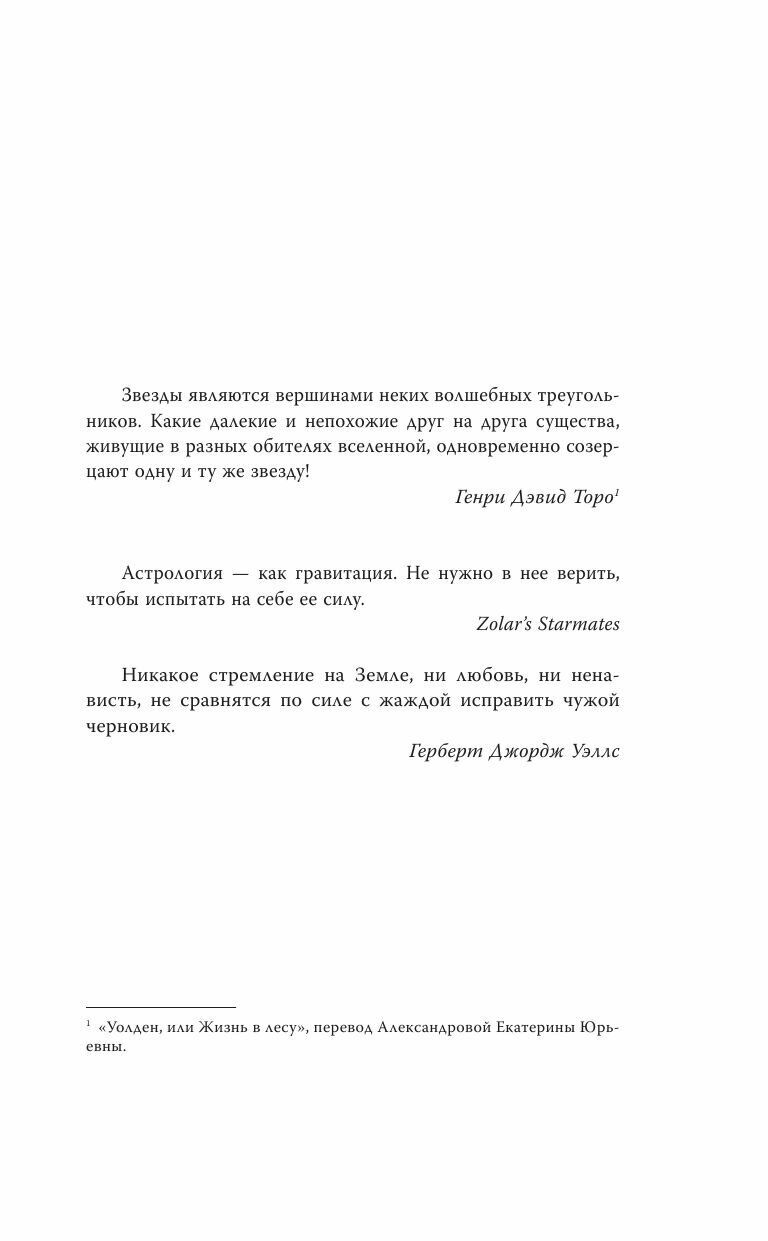 Звезды являются вершинами неких волшебных треугольников. Какие далекие и непохожие друг на друга существа, живущие в разных обителях вселенной, одновременно созерцают одну и ту же звезду!

Генри Дэвид Торо$^1$

Астрология — как гравитация. Не нужно в нее верить, чтобы испытать на себе ее силу.

Zolar's Starmates

Никакое стремление на Земле, ни любовь, ни ненависть, не сравнятся по силе с жаждой исправить чужой черновик.

Герберт Джордж Уэллс

$^1$ «Уолден, или Жизнь в лесу», перевод Александровой Екатерины Юрьевны.